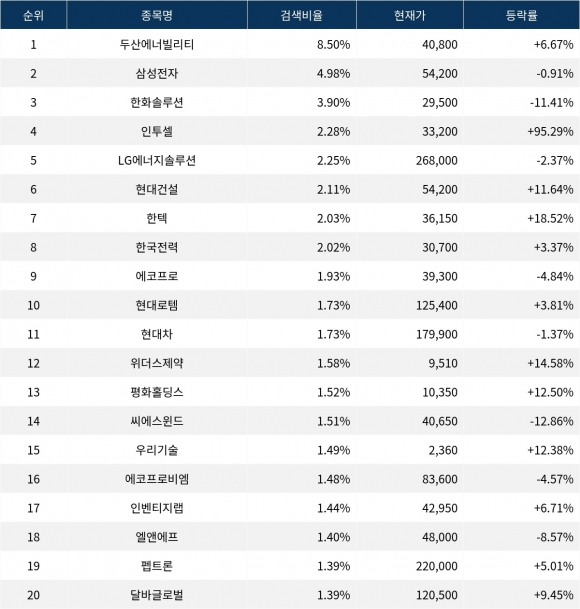 | 순위 | 종목명 | 검색비율 | 현재가 | 등락률 |
|---|---|---|---|---|
| 1 | 두산에너빌리티 | 8.50% | 40,800 | +6.67% |
| 2 | 삼성전자 | 4.98% | 54,200 | -0.91% |
| 3 | 한화솔루션 | 3.90% | 29,500 | -11.41% |
| 4 | 인투셀 | 2.28% | 33,200 | +95.29% |
| 5 | LG에너지솔루션 | 2.25% | 268,000 | -2.37% |
| 6 | 현대건설 | 2.11% | 54,200 | +11.64% |
| 7 | 한텍 | 2.03% | 36,150 | +18.52% |
| 8 | 한국전력 | 2.02% | 30,700 | +3.37% |
| 9 | 에코프로 | 1.93% | 39,300 | -4.84% |
| 10 | 현대로템 | 1.73% | 125,400 | +3.81% |
| 11 | 현대차 | 1.73% | 179,900 | -1.37% |
| 12 | 위더스제약 | 1.58% | 9,510 | +14.58% |
| 13 | 평화홀딩스 | 1.52% | 10,350 | +12.50% |
| 14 | 씨에스윈드 | 1.51% | 40,650 | -12.86% |
| 15 | 우리기술 | 1.49% | 2,360 | +12.38% |
| 16 | 에코프로비엠 | 1.48% | 83,600 | -4.57% |
| 17 | 인벤티지랩 | 1.44% | 42,950 | +6.71% |
| 18 | 엘앤에프 | 1.40% | 48,000 | -8.57% |
| 19 | 펩트론 | 1.39% | 220,000 | +5.01% |
| 20 | 달바글로벌 | 1.39% | 120,500 | +9.45% |